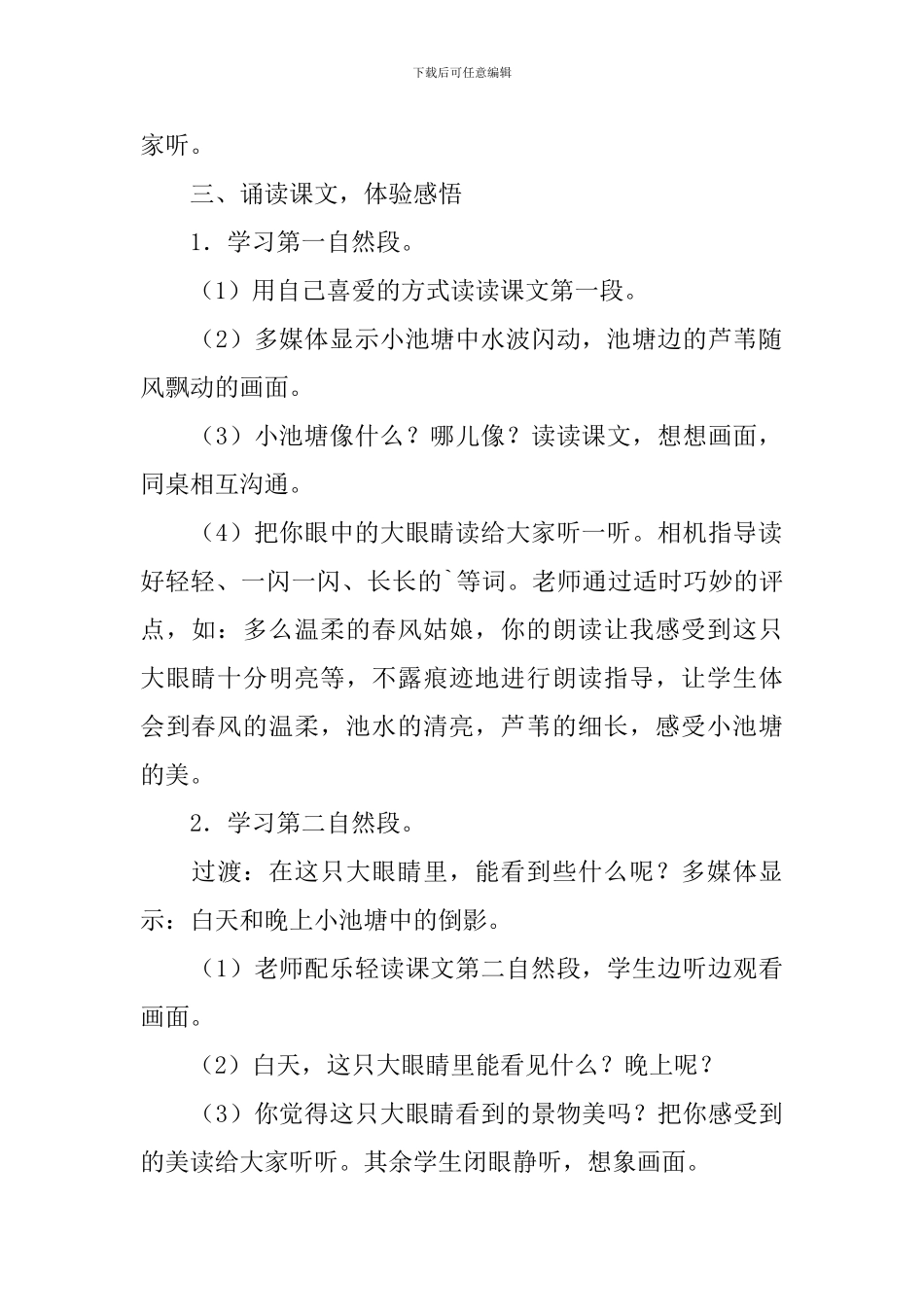 下载后可任意编辑

家听。

三、诵读课文，体验感悟

1．学习第一自然段。

（1）用自己喜爱的方式读读课文第一段。

（2）多媒体显示小池塘中水波闪动，池塘边的芦苇随风飘动的画面。

（3）小池塘像什么？哪儿像？读读课文，想想画面，同桌相互沟通。

（4）把你眼中的大眼睛读给大家听一听。相机指导读好轻轻、一闪一闪、长长的`等词。老师通过适时巧妙的评点，如：多么温柔的春风姑娘，你的朗读让我感受到这只大眼睛十分明亮等，不露痕迹地进行朗读指导，让学生体会到春风的温柔，池水的清亮，芦苇的细长，感受小池塘的美。

2．学习第二自然段。

过渡：在这只大眼睛里，能看到些什么呢？多媒体显示：白天和晚上小池塘中的倒影。

（1）老师配乐轻读课文第二自然段，学生边听边观看画面。

（2）白天，这只大眼睛里能看见什么？晚上呢？

（3）你觉得这只大眼睛看到的景物美吗？把你感受到的美读给大家听听。其余学生闭眼静听，想象画面。